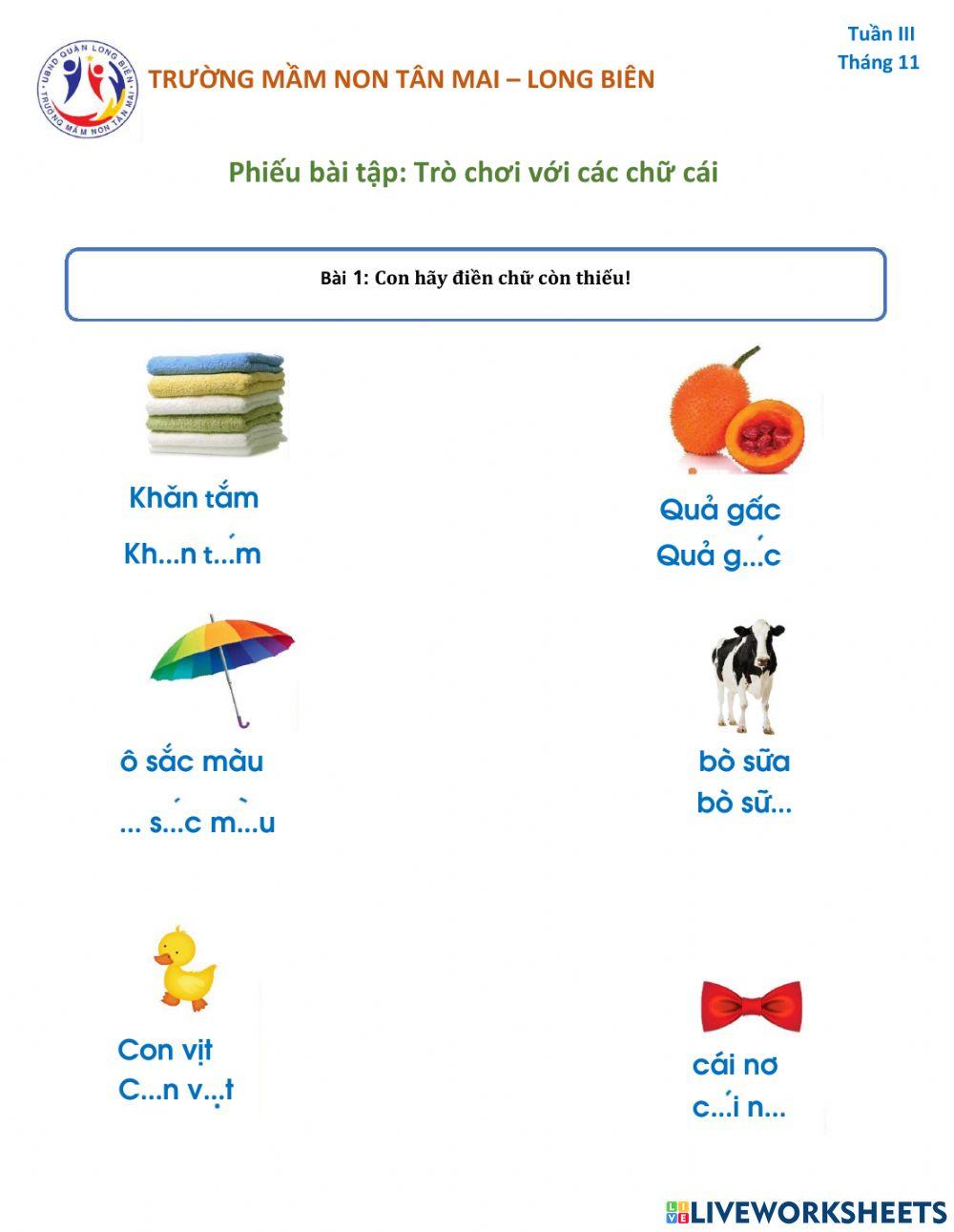 UBND QUẬN LONG BIÊN
TRƯỜNG MẦM NON TÂN MAI

TRƯỜNG MẦM NON TÂN MAI – LONG BIÊN

Tuần III
Tháng 11

Phiếu bài tập: Trò chơi với các chữ cái

Bài 1: Con hãy điền chữ còn thiếu!

Khăn tắm
Kh...n t...́m

Quả gấc
Quả g...́c

ô sắc màu
... s...́c m...̀u

bò sữa
bò sữ...

Con vịt
C...n v...̣t

cái nơ
c...́i n...

LIVEWORKSHEETS